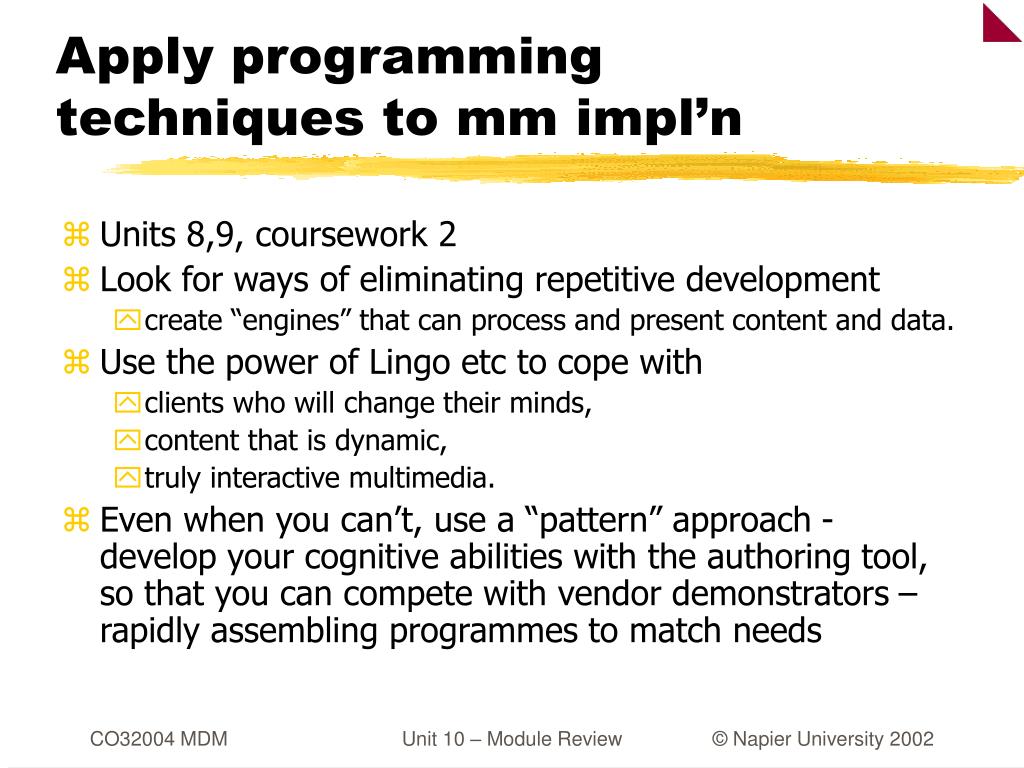 Apply programming techniques to mm impl’n

Units 8,9, coursework 2

Look for ways of eliminating repetitive development

create “engines” that can process and present content and data.

Use the power of Lingo etc to cope with

clients who will change their minds,

content that is dynamic,

truly interactive multimedia.

Even when you can’t, use a “pattern” approach - develop your cognitive abilities with the authoring tool, so that you can compete with vendor demonstrators – rapidly assembling programmes to match needs

CO32004 MDM

Unit 10 – Module Review

© Napier University 2002